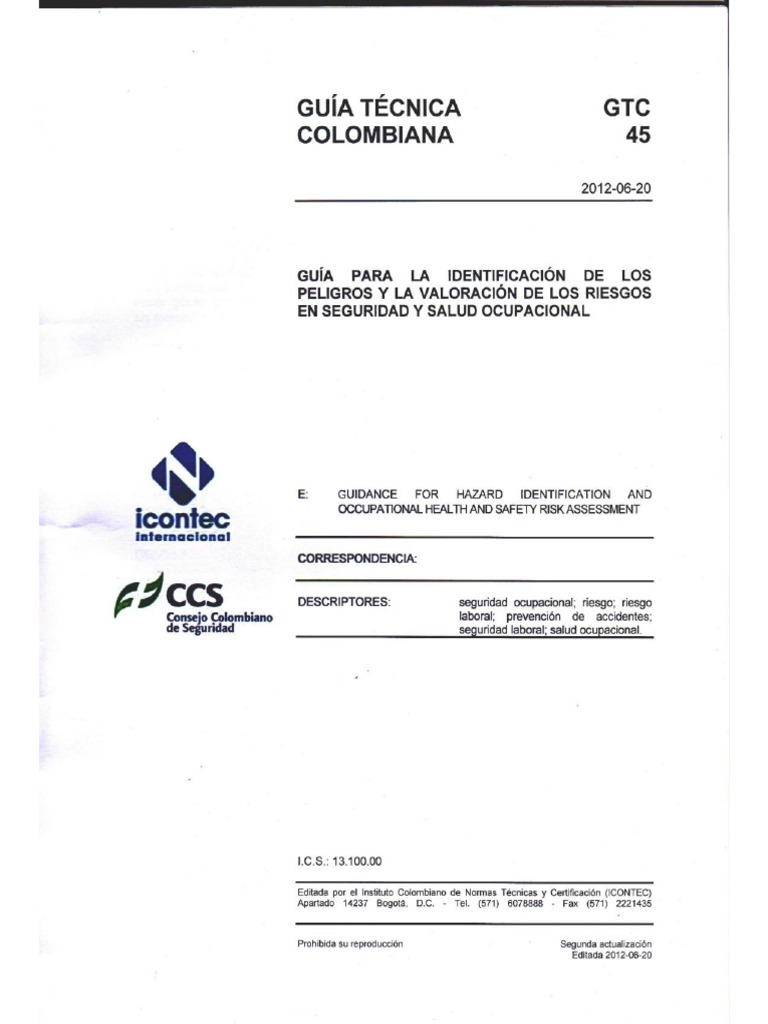 GUÍA TÉCNICA COLOMBIANA

GTC 45

2012-06-20

GUÍA PARA LA IDENTIFICACIÓN DE LOS PELIGROS Y LA VALORACIÓN DE LOS RIESGOS EN SEGURIDAD Y SALUD OCUPACIONAL

icontec internacional

CCS Consejo Colombiano de Seguridad

E: GUIDANCE FOR HAZARD IDENTIFICATION AND OCCUPATIONAL HEALTH AND SAFETY RISK ASSESSMENT

CORRESPONDENCIA:

DESCRIPTORES: seguridad ocupacional; riesgo; riesgo laboral; prevención de accidentes; seguridad laboral; salud ocupacional.

I.C.S.: 13.100.00

Editada por el Instituto Colombiano de Normas Técnicas y Certificación (ICONTEC) Apartado 14237 Bogotá, D.C. - Tel. (571) 6078888 - Fax (571) 2221435

Prohibida su reproducción

Segunda actualización
Editada 2012-06-20